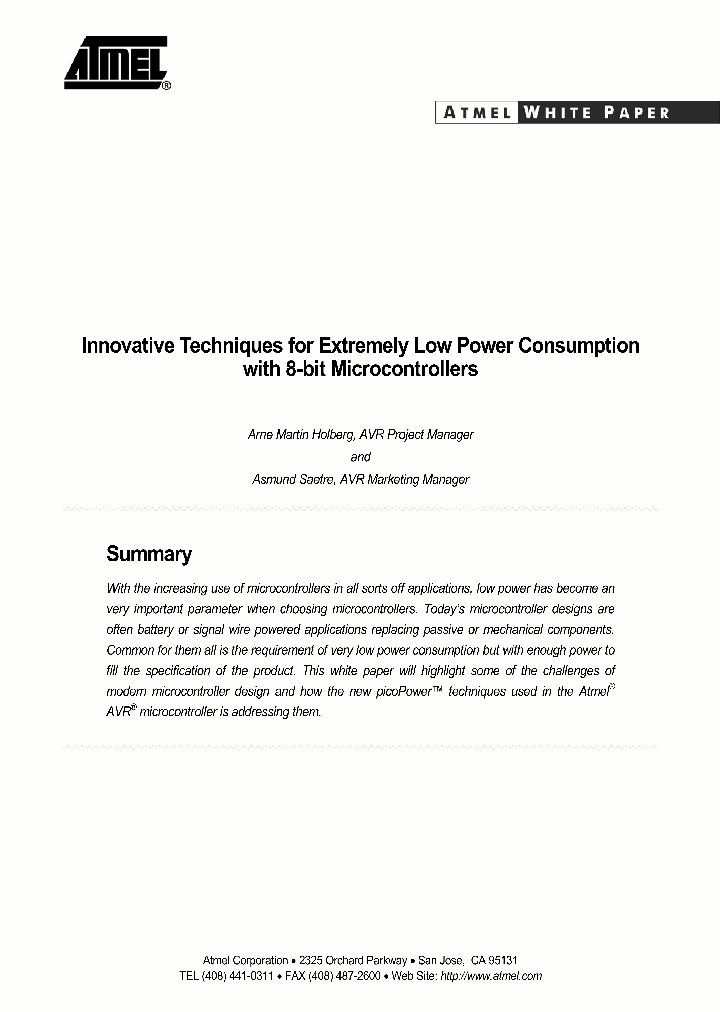 ATMEL®

ATMEL WHITE PAPER

Innovative Techniques for Extremely Low Power Consumption with 8-bit Microcontrollers

Arne Martin Holberg, AVR Project Manager
and
Asmund Saetre, AVR Marketing Manager

Summary

With the increasing use of microcontrollers in all sorts off applications, low power has become an very important parameter when choosing microcontrollers. Today's microcontroller designs are often battery or signal wire powered applications replacing passive or mechanical components. Common for them all is the requirement of very low power consumption but with enough power to fill the specification of the product. This white paper will highlight some of the challenges of modern microcontroller design and how the new picoPower™ techniques used in the Atmel® AVR® microcontroller is addressing them.

Atmel Corporation • 2325 Orchard Parkway • San Jose, CA 95131
TEL (408) 441-0311 • FAX (408) 487-2600 • Web Site: http://www.atmel.com